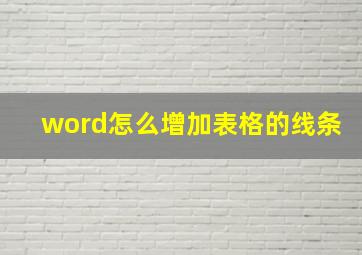 word怎么增加表格的线条